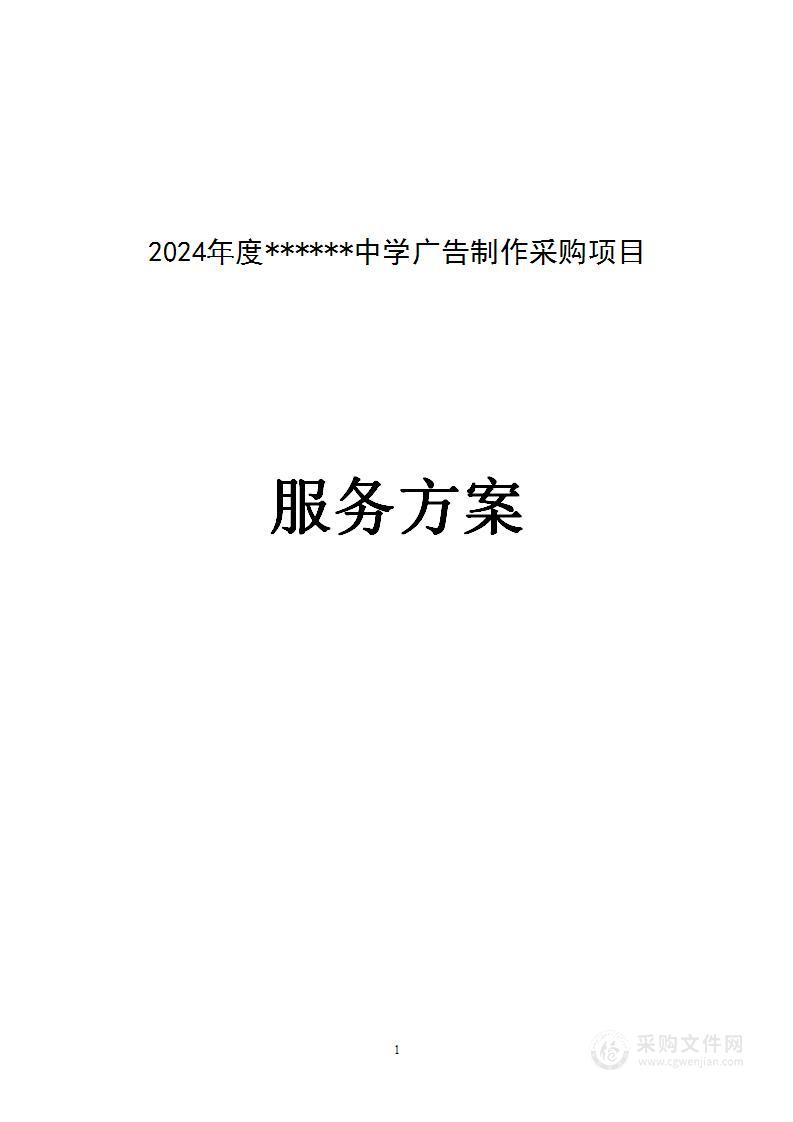 2024年度******中学广告制作采购项目

服务方案

1

采购文件网
www.cgwenjian.com